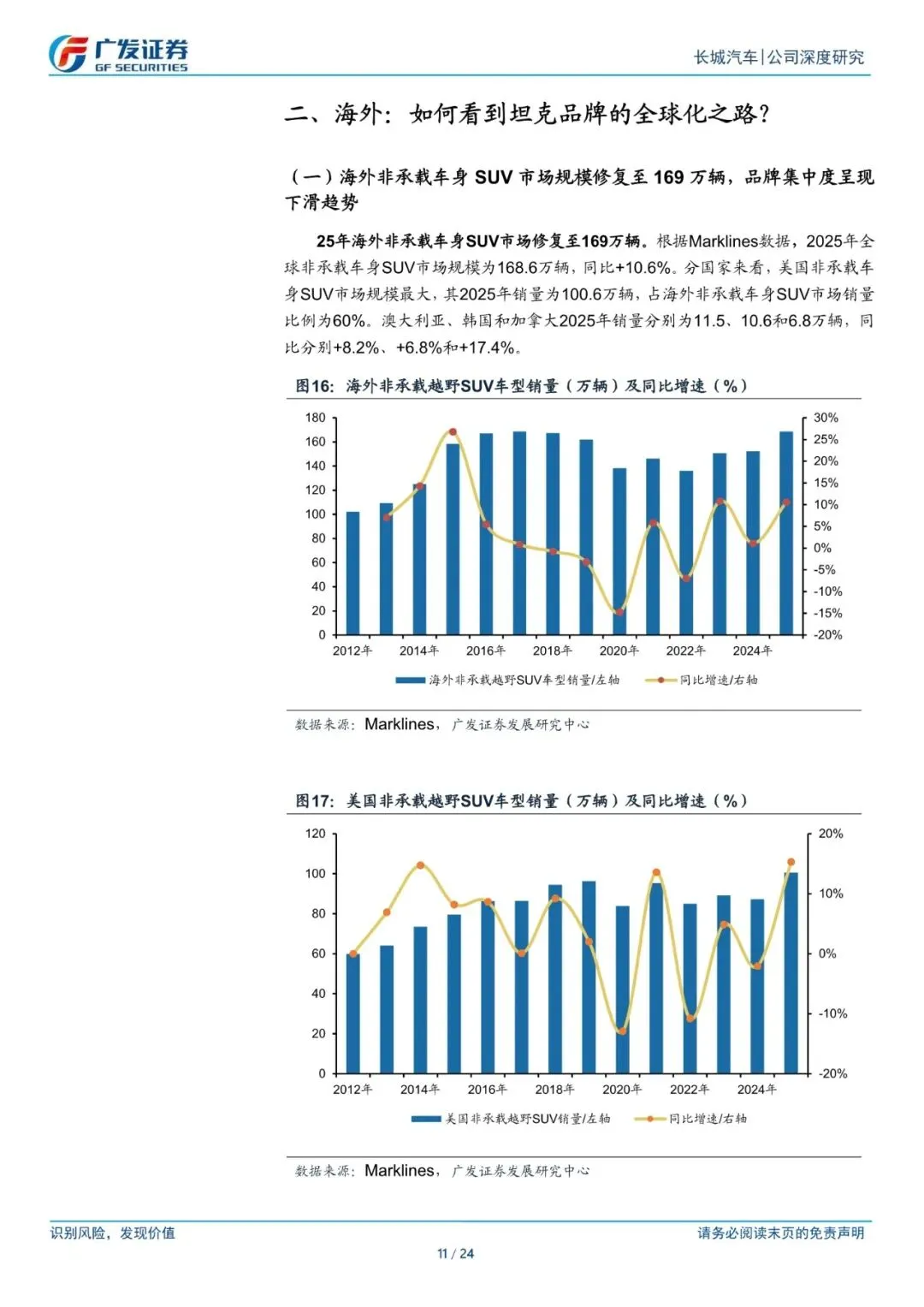 广发证券
GF SECURITIES

长城汽车|公司深度研究

二、海外：如何看到坦克品牌的全球化之路？

（一）海外非承载车身 SUV 市场规模修复至 169 万辆，品牌集中度呈现下滑趋势

25年海外非承载车身SUV市场修复至169万辆。根据Marklines数据，2025年全球非承载车身SUV市场规模为168.6万辆，同比+10.6%。分国家来看，美国非承载车身SUV市场规模最大，其2025年销量为100.6万辆，占海外非承载车身SUV市场销量比例为60%。澳大利亚、韩国和加拿大2025年销量分别为11.5、10.6和6.8万辆，同比分别+8.2%、+6.8%和+17.4%。

图16：海外非承载越野SUV车型销量（万辆）及同比增速（%）

180
160
140
120
100
80
60
40
20
0

30%
25%
20%
15%
10%
5%
0%
-5%
-10%
-15%
-20%

2012年 2014年 2016年 2018年 2020年 2022年 2024年

海外非承载越野SUV车型销量/左轴
同比增速/右轴

数据来源：Marklines，广发证券发展研究中心

图17：美国非承载越野SUV车型销量（万辆）及同比增速（%）

120
100
80
60
40
20
0

20%
10%
0%
-10%
-20%

2012年 2014年 2016年 2018年 2020年 2022年 2024年

美国非承载越野SUV销量/左轴
同比增速/右轴

数据来源：Marklines，广发证券发展研究中心

识别风险，发现价值

请务必阅读末页的免责声明

11 / 24